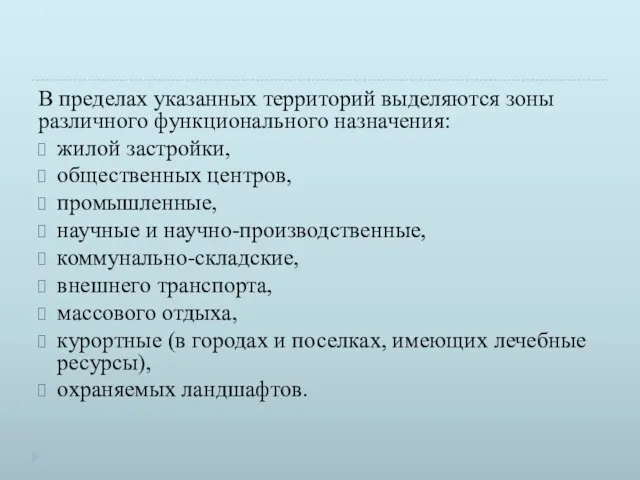 В пределах указанных территорий выделяются зоны различного функционального назначения:
жилой застройки,
общественных центров,
промышленные,
научные и научно-производственные,
коммунально-складские,
внешнего транспорта,
массового отдыха,
курортные (в городах и поселках, имеющих лечебные ресурсы),
охраняемых ландшафтов.